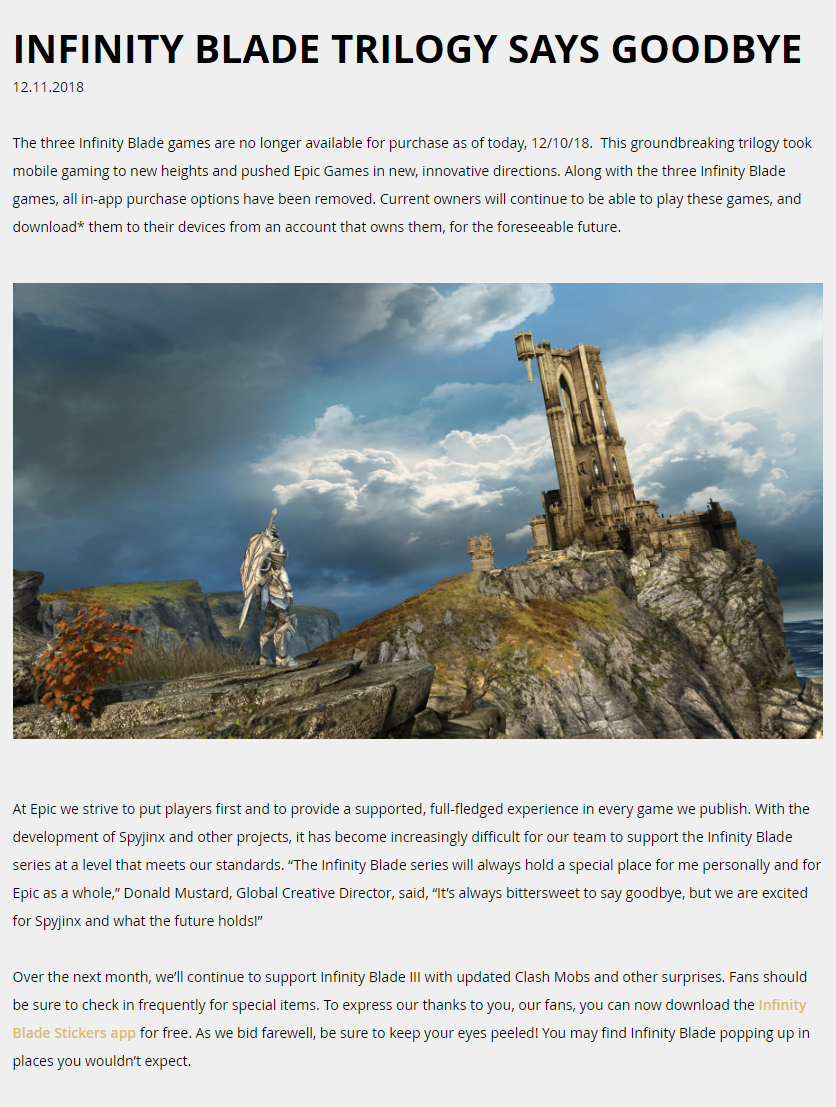 INFINITY BLADE TRILOGY SAYS GOODBYE
12.11.2018

The three Infinity Blade games are no longer available for purchase as of today, 12/10/18. This groundbreaking trilogy took mobile gaming to new heights and pushed Epic Games in new, innovative directions. Along with the three Infinity Blade games, all in-app purchase options have been removed. Current owners will continue to be able to play these games, and download* them to their devices from an account that owns them, for the foreseeable future.

At Epic we strive to put players first and to provide a supported, full-fledged experience in every game we publish. With the development of Spyjinx and other projects, it has become increasingly difficult for our team to support the Infinity Blade series at a level that meets our standards. "The Infinity Blade series will always hold a special place for me personally and for Epic as a whole," Donald Mustard, Global Creative Director, said, "It's always bittersweet to say goodbye, but we are excited for Spyjinx and what the future holds!"

Over the next month, we'll continue to support Infinity Blade III with updated Clash Mobs and other surprises. Fans should be sure to check in frequently for special items. To express our thanks to you, our fans, you can now download the Infinity Blade Stickers app for free. As we bid farewell, be sure to keep your eyes peeled! You may find Infinity Blade popping up in places you wouldn't expect.